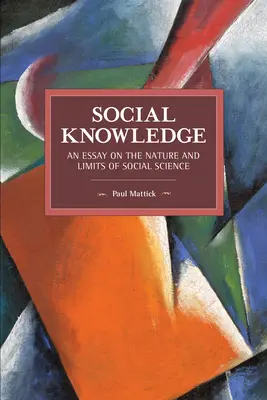 SOCIAL KNOWLEDGE

AN ESSAY ON THE NATURE AND LIMITS OF SOCIAL SCIENCE

Paul Mattick